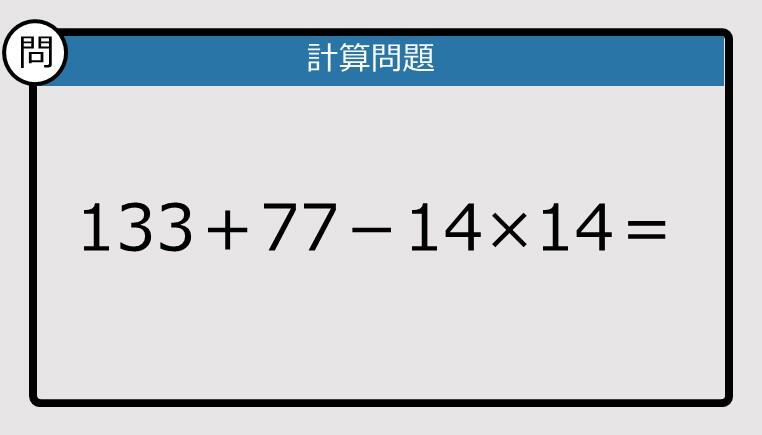 問

計算問題

$133+77-14\times14=$